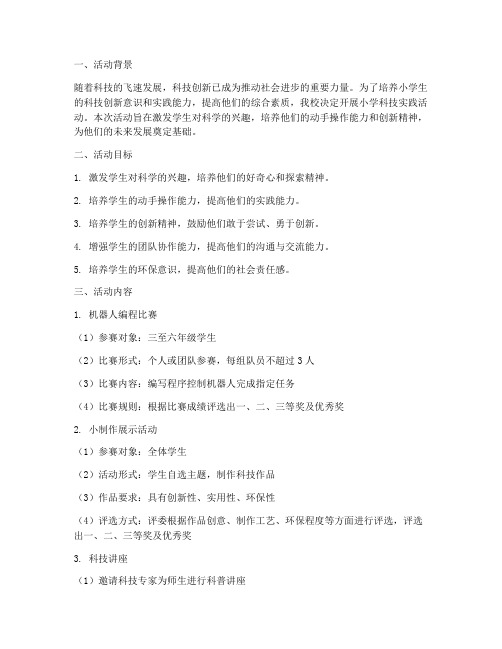 一、活动背景

随着科技的飞速发展，科技创新已成为推动社会进步的重要力量。为了培养小学生的科技创新意识和实践能力，提高他们的综合素质，我校决定开展小学科技实践活动。本次活动旨在激发学生对科学的兴趣，培养他们的动手操作能力和创新精神，为他们的未来发展奠定基础。

二、活动目标

1. 激发学生对科学的兴趣，培养他们的好奇心和探索精神。

2. 培养学生的动手操作能力，提高他们的实践能力。

3. 培养学生的创新精神，鼓励他们敢于尝试、勇于创新。

4. 增强学生的团队协作能力，提高他们的沟通与交流能力。

5. 培养学生的环保意识，提高他们的社会责任感。

三、活动内容

1. 机器人编程比赛

（1）参赛对象：三至六年级学生

（2）比赛形式：个人或团队参赛，每组队员不超过 3 人

（3）比赛内容：编写程序控制机器人完成指定任务

（4）比赛规则：根据比赛成绩评选出一、二、三等奖及优秀奖

2. 小制作展示活动

（1）参赛对象：全体学生

（2）活动形式：学生自选主题，制作科技作品

（3）作品要求：具有创新性、实用性、环保性

（4）评选方式：评委根据作品创意、制作工艺、环保程度等方面进行评选，评选出一、二、三等奖及优秀奖

3. 科技讲座

（1）邀请科技专家为师生进行科普讲座